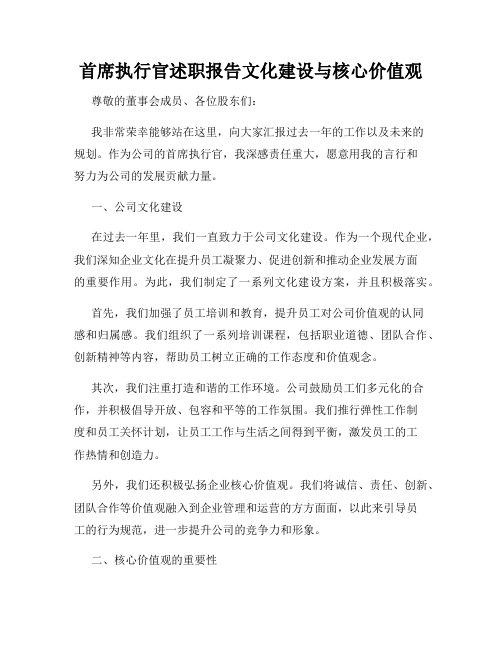 首席执行官述职报告文化建设与核心价值观

尊敬的董事会成员、各位股东们：

我非常荣幸能够站在这里，向大家汇报过去一年的工作以及未来的规划。作为公司的首席执行官，我深感责任重大，愿意用我的言行和努力为公司的发展贡献力量。

一、公司文化建设

在过去一年里，我们一直致力于公司文化建设。作为一个现代企业，我们深知企业文化在提升员工凝聚力、促进创新和推动企业发展方面的重要作用。为此，我们制定了一系列文化建设方案，并且积极落实。

首先，我们加强了员工培训和教育，提升员工对公司价值观的认同感和归属感。我们组织了一系列培训课程，包括职业道德、团队合作、创新精神等内容，帮助员工树立正确的工作态度和价值观念。

其次，我们注重打造和谐的工作环境。公司鼓励员工们多元化的合作，并积极倡导开放、包容和平等的工作氛围。我们推行弹性工作制度和员工关怀计划，让员工工作与生活之间得到平衡，激发员工的工作热情和创造力。

另外，我们还积极弘扬企业核心价值观。我们将诚信、责任、创新、团队合作等价值观融入到企业管理和运营的方方面面，以此来引导员工的行为规范，进一步提升公司的竞争力和形象。

二、核心价值观的重要性